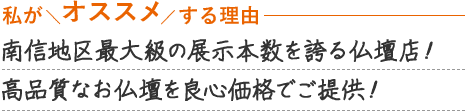 私が＼オススメ／する理由

南信地区最大級の展示本数を誇る仏壇店！

高品質なお仏壇を良心価格でご提供！